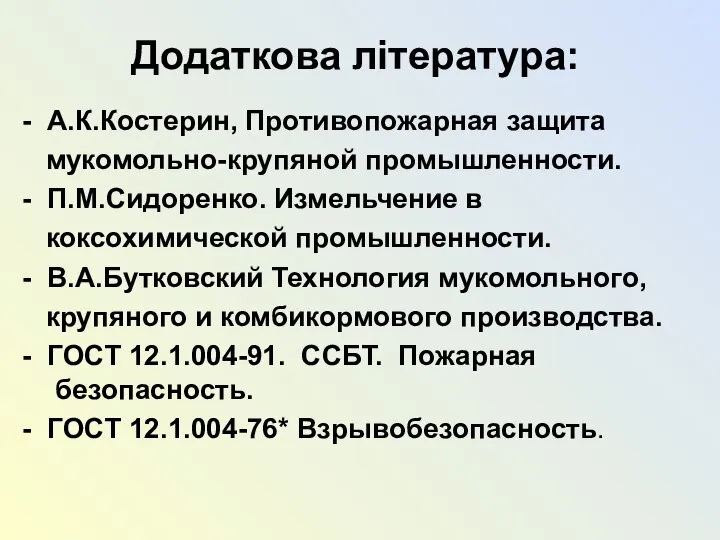 Додаткова література:

- А.К.Костерин, Противопожарная защита мукомольно-крупяной промышленности.
- П.М.Сидоренко. Измельчение в коксохимической промышленности.
- В.А.Бутковский Технология мукомольного, крупяного и комбикормового производства.
- ГОСТ 12.1.004-91. ССБТ. Пожарная безопасность.
- ГОСТ 12.1.004-76* Взрывобезопасность.